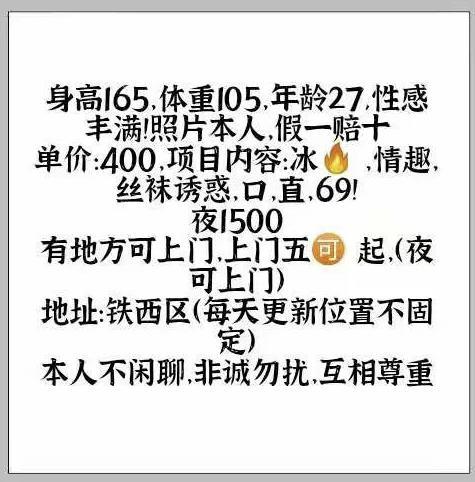 身高165,体重105,年龄27,性感丰满!照片本人,假一赔十
单价:400,项目内容:冰🔥,情趣,丝袜诱惑,口,直,69!
夜1500
有地方可上门,上门五可起,(夜可上门)
地址:铁西区(每天更新位置不固定)
本人不闲聊,非诚勿扰,互相尊重